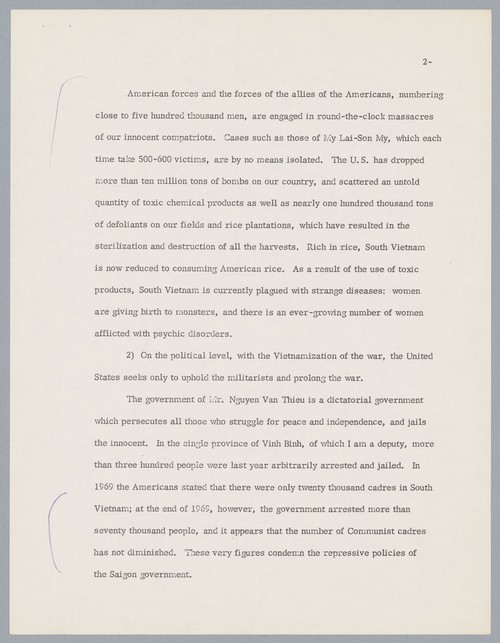 2-

American forces and the forces of the allies of the Americans, numbering close to five hundred thousand men, are engaged in round-the-clock massacres of our innocent compatriots. Cases such as those of My Lai-Son My, which each time take 500-600 victims, are by no means isolated. The U.S. has dropped more than ten million tons of bombs on our country, and scattered an untold quantity of toxic chemical products as well as nearly one hundred thousand tons of defoliants on our fields and rice plantations, which have resulted in the sterilization and destruction of all the harvests. Rich in rice, South Vietnam is now reduced to consuming American rice. As a result of the use of toxic products, South Vietnam is currently plagued with strange diseases: women are giving birth to monsters, and there is an ever-growing number of women afflicted with psychic disorders.

2) On the political level, with the Vietnamization of the war, the United States seeks only to uphold the militarists and prolong the war.

The government of Mr. Nguyen Van Thieu is a dictatorial government which persecutes all those who struggle for peace and independence, and jails the innocent. In the single province of Vinh Binh, of which I am a deputy, more than three hundred people were last year arbitrarily arrested and jailed. In 1969 the Americans stated that there were only twenty thousand cadres in South Vietnam; at the end of 1969, however, the government arrested more than seventy thousand people, and it appears that the number of Communist cadres has not diminished. These very figures condemn the repressive policies of the Saigon government.